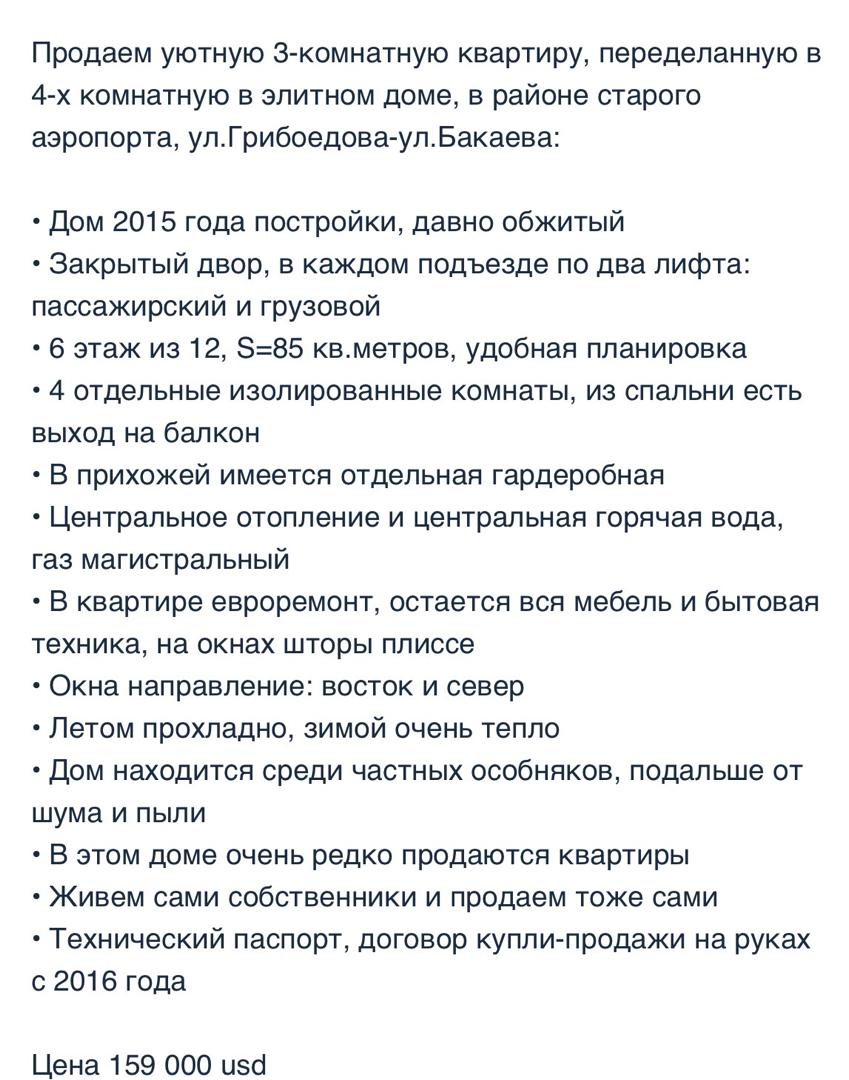 Продаем уютную 3-комнатную квартиру, переделанную в 4-х комнатную в элитном доме, в районе старого аэропорта, ул.Грибоедова-ул.Бакаева:

• Дом 2015 года постройки, давно обжитый
• Закрытый двор, в каждом подъезде по два лифта: пассажирский и грузовой
• 6 этаж из 12, S=85 кв.метров, удобная планировка
• 4 отдельные изолированные комнаты, из спальни есть выход на балкон
• В прихожей имеется отдельная гардеробная
• Центральное отопление и центральная горячая вода, газ магистральный
• В квартире евроремонт, остается вся мебель и бытовая техника, на окнах шторы плиссе
• Окна направление: восток и север
• Летом прохладно, зимой очень тепло
• Дом находится среди частных особняков, подальше от шума и пыли
• В этом доме очень редко продаются квартиры
• Живем сами собственники и продаем тоже сами
• Технический паспорт, договор купли-продажи на руках с 2016 года

Цена 159 000 usd